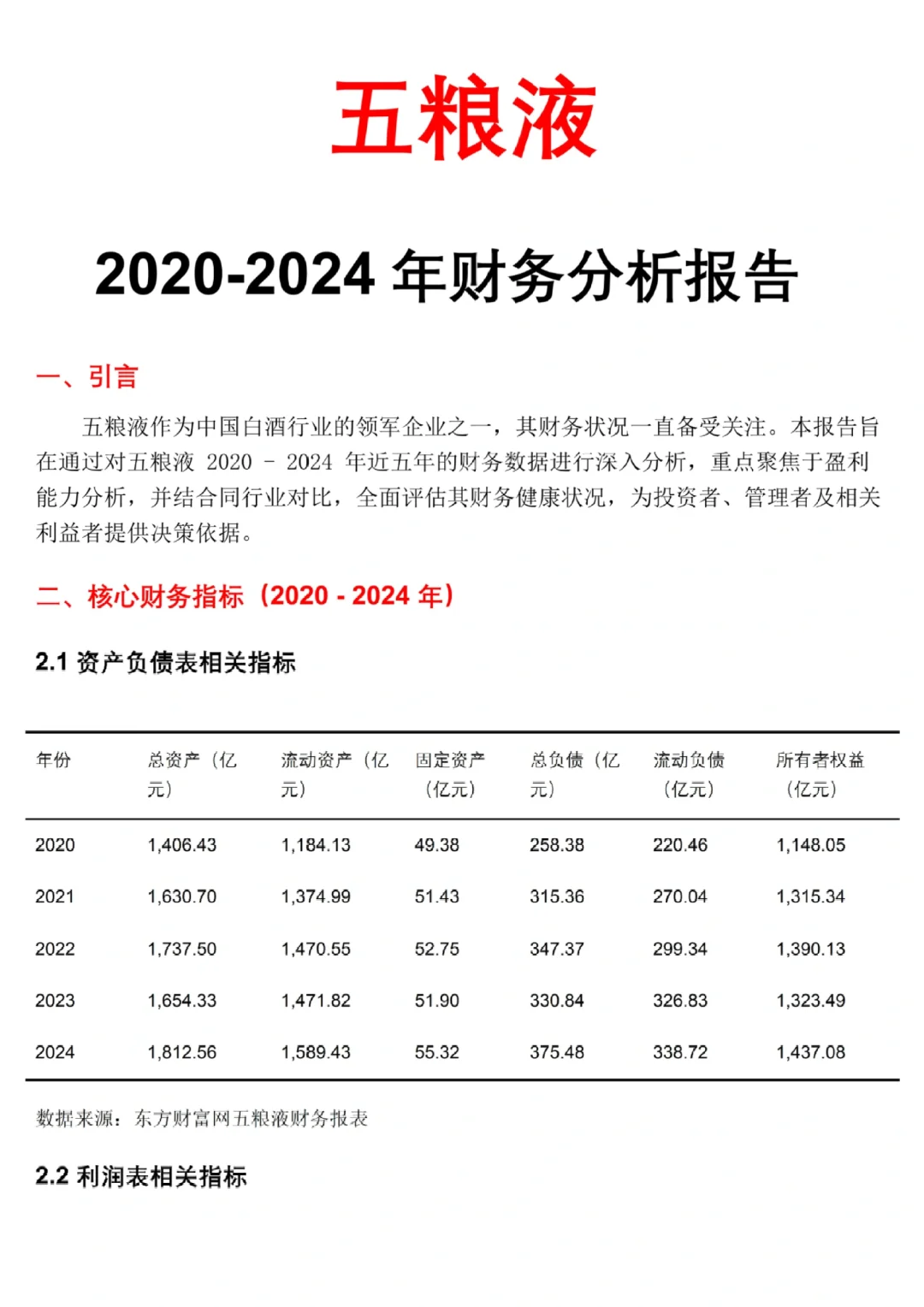 五粮液

2020-2024 年财务分析报告

一、引言

五粮液作为中国白酒行业的领军企业之一，其财务状况一直备受关注。本报告旨在通过对五粮液 2020 - 2024 年近五年的财务数据进行深入分析，重点聚焦于盈利能力分析，并结合同行业对比，全面评估其财务健康状况，为投资者、管理者及相关利益者提供决策依据。

二、核心财务指标（2020 - 2024 年）

2.1 资产负债表相关指标

| 年份 | 总资产（亿元） | 流动资产（亿元） | 固定资产（亿元） | 总负债（亿元） | 流动负债（亿元） | 所有者权益（亿元） |
|---|---|---|---|---|---|---|
| 2020 | 1,406.43 | 1,184.13 | 49.38 | 258.38 | 220.46 | 1,148.05 |
| 2021 | 1,630.70 | 1,374.99 | 51.43 | 315.36 | 270.04 | 1,315.34 |
| 2022 | 1,737.50 | 1,470.55 | 52.75 | 347.37 | 299.34 | 1,390.13 |
| 2023 | 1,654.33 | 1,471.82 | 51.90 | 330.84 | 326.83 | 1,323.49 |
| 2024 | 1,812.56 | 1,589.43 | 55.32 | 375.48 | 338.72 | 1,437.08 |

数据来源：东方财富网五粮液财务报表

2.2 利润表相关指标